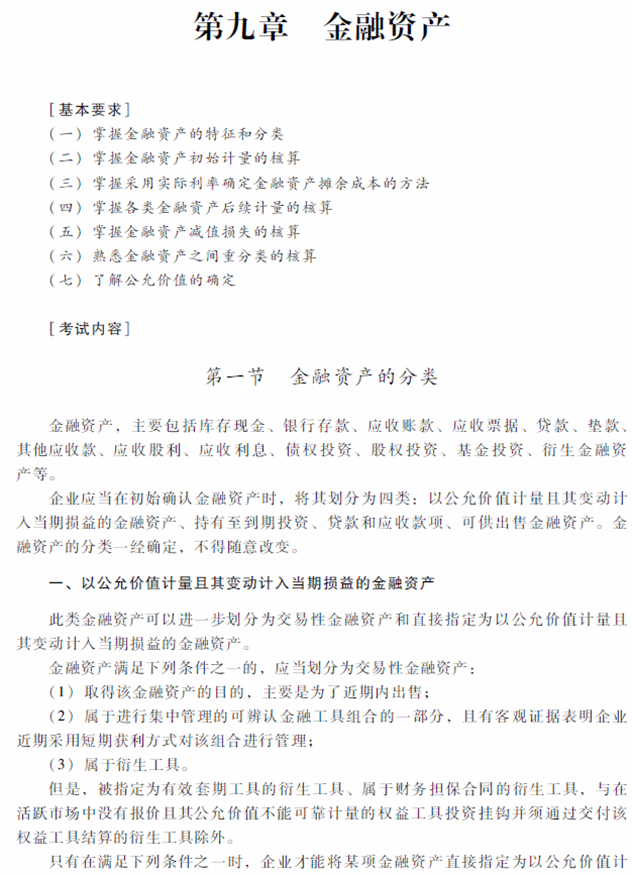 第九章　金融资产

［基本要求］
（一）掌握金融资产的特征和分类
（二）掌握金融资产初始计量的核算
（三）掌握采用实际利率确定金融资产摊余成本的方法
（四）掌握各类金融资产后续计量的核算
（五）掌握金融资产减值损失的核算
（六）熟悉金融资产之间重分类的核算
（七）了解公允价值的确定

［考试内容］

第一节　金融资产的分类

金融资产，主要包括库存现金、银行存款、应收账款、应收票据、贷款、垫款、其他应收款、应收股利、应收利息、债权投资、股权投资、基金投资、衍生金融资产等。

企业应当在初始确认金融资产时，将其划分为四类：以公允价值计量且其变动计入当期损益的金融资产、持有至到期投资、贷款和应收款项、可供出售金融资产。金融资产的分类一经确定，不得随意改变。

一、以公允价值计量且其变动计入当期损益的金融资产

此类金融资产可以进一步划分为交易性金融资产和直接指定为以公允价值计量且其变动计入当期损益的金融资产。

金融资产满足下列条件之一的，应当划分为交易性金融资产：

（1）取得该金融资产的目的，主要是为了近期内出售；

（2）属于进行集中管理的可辨认金融工具组合的一部分，且有客观证据表明企业近期采用短期获利方式对该组合进行管理；

（3）属于衍生工具。

但是，被指定为有效套期工具的衍生工具、属于财务担保合同的衍生工具、与在活跃市场中没有报价且其公允价值不能可靠计量的权益工具投资挂钩并须通过交付该权益工具结算的衍生工具除外。

只有在满足下列条件之一时，企业才能将某项金融资产直接指定为以公允价值计